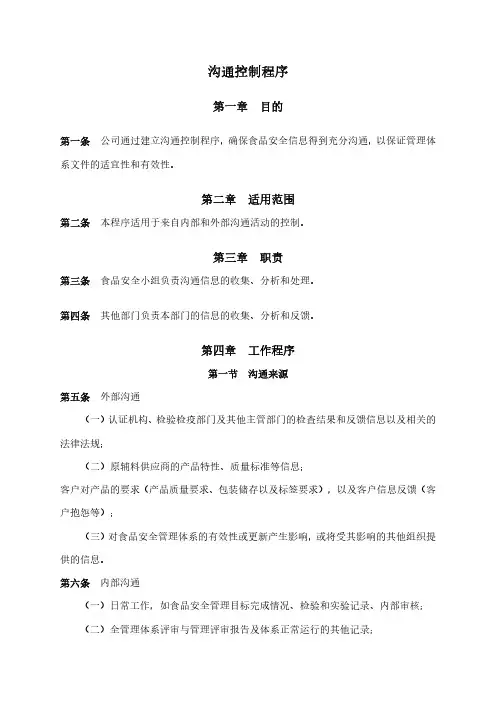 沟通控制程序

第一章　目的

第一条　公司通过建立沟通控制程序，确保食品安全信息得到充分沟通，以保证管理体系文件的适宜性和有效性。

第二章　适用范围

第二条　本程序适用于来自内部和外部沟通活动的控制。

第三章　职责

第三条　食品安全小组负责沟通信息的收集、分析和处理。

第四条　其他部门负责本部门的信息的收集、分析和反馈。

第四章　工作程序

第一节　沟通来源

第五条　外部沟通

（一）认证机构、检验检疫部门及其他主管部门的检查结果和反馈信息以及相关的法律法规；

（二）原辅料供应商的产品特性、质量标准等信息；

客户对产品的要求（产品质量要求、包装储存以及标签要求），以及客户信息反馈（客户抱怨等）；

（三）对食品安全管理体系的有效性或更新产生影响，或将受其影响的其他组织提供的信息。

第六条　内部沟通

（一）日常工作，如食品安全管理目标完成情况、检验和实验记录、内部审核；

（二）全管理体系评审与管理评审报告及体系正常运行的其他记录；